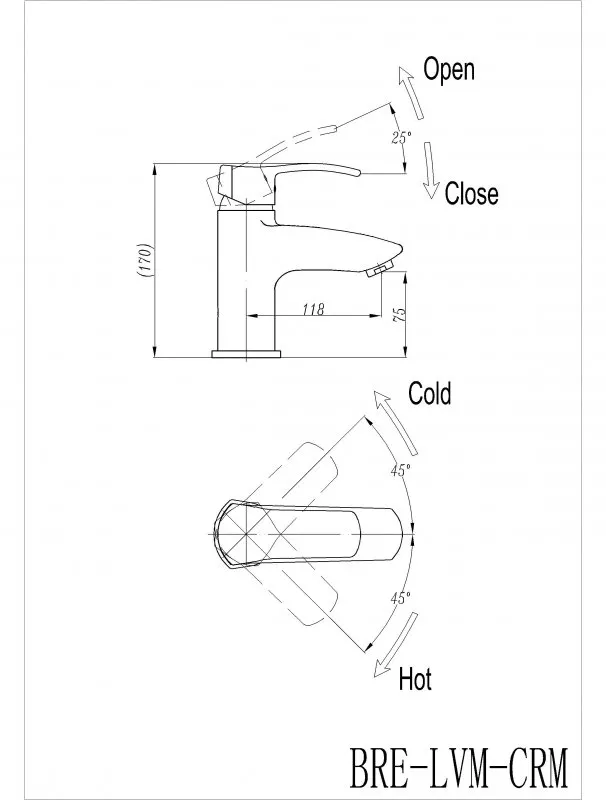 Open

25°

Close

(170)

118

75

Cold

45°

45°

Hot

BRE-LVM-CRM